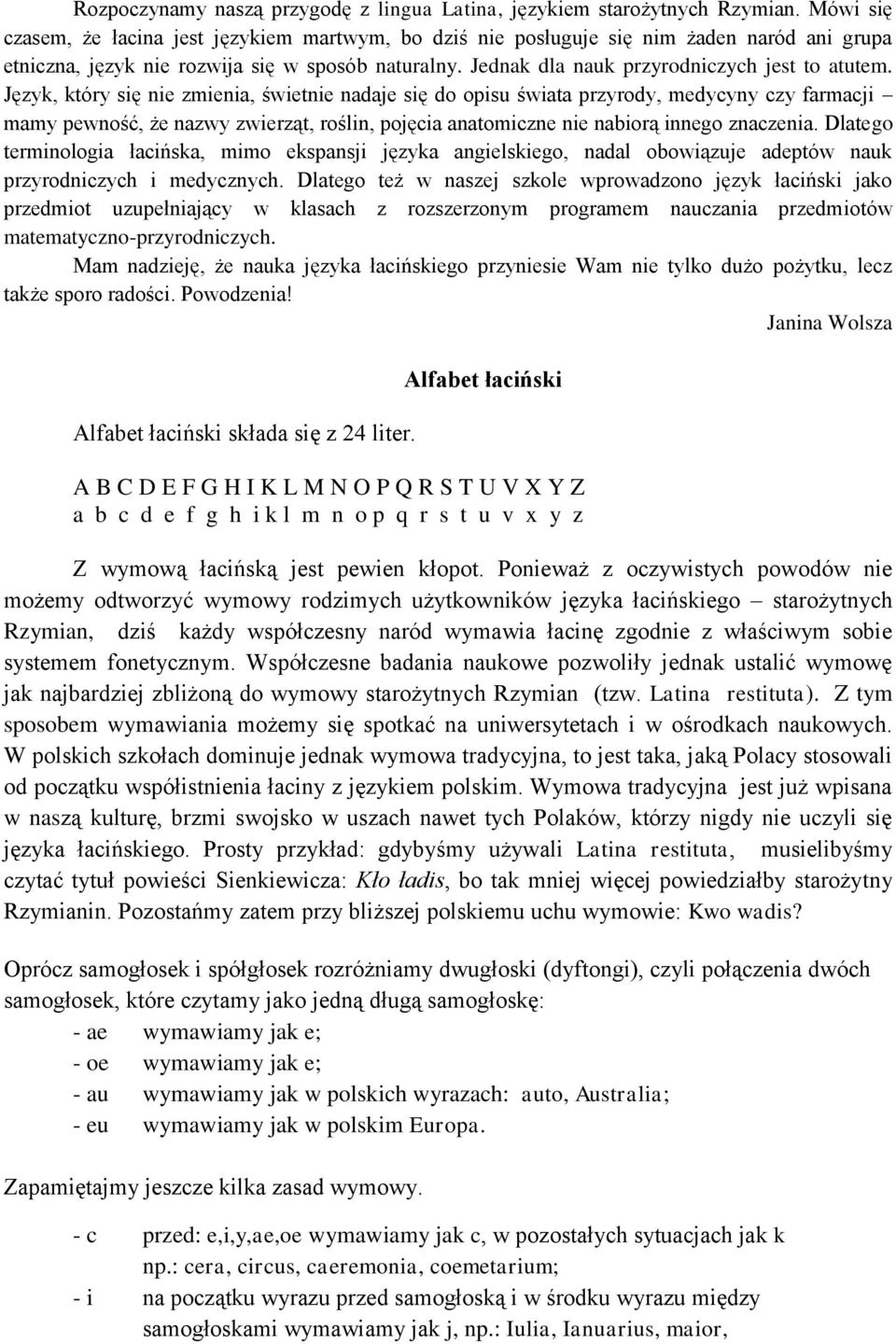 Rozpoczynamy naszą przygodę z lingua Latina, językiem starożytnych Rzymian. Mówi się czasem, że łacina jest językiem martwym, bo dziś nie posługuje się nim żaden naród ani grupa etniczna, język nie rozwija się w sposób naturalny. Jednak dla nauk przyrodniczych jest to atutem. Język, który się nie zmienia, świetnie nadaje się do opisu świata przyrody, medycyny czy farmacji – mamy pewność, że nazwy zwierząt, roślin, pojęcia anatomiczne nie nabiorą innego znaczenia. Dlatego terminologia łacińska, mimo ekspansji języka angielskiego, nadal obowiązuje adeptów nauk przyrodniczych i medycznych. Dlatego też w naszej szkole wprowadzono język łaciński jako przedmiot uzupełniający w klasach z rozszerzonym programem nauczania przedmiotów matematyczno-przyrodniczych.

Mam nadzieję, że nauka języka łacińskiego przyniesie Wam nie tylko dużo pożytku, lecz także sporo radości. Powodzenia!

Janina Wolsza

Alfabet łaciński

Alfabet łaciński składa się z 24 liter.

A B C D E F G H I K L M N O P Q R S T U V X Y Z
a b c d e f g h i k l m n o p q r s t u v x y z

Z wymową łacińską jest pewien kłopot. Ponieważ z oczywistych powodów nie możemy odtworzyć wymowy rodzimych użytkowników języka łacińskiego – starożytnych Rzymian, dziś każdy współczesny naród wymawia łacinę zgodnie z właściwym sobie systemem fonetycznym. Współczesne badania naukowe pozwoliły jednak ustalić wymowę jak najbardziej zbliżoną do wymowy starożytnych Rzymian (tzw. Latina restituta). Z tym sposobem wymawiania możemy się spotkać na uniwersytetach i w ośrodkach naukowych. W polskich szkołach dominuje jednak wymowa tradycyjna, to jest taka, jaką Polacy stosowali od początku współistnienia łaciny z językiem polskim. Wymowa tradycyjna jest już wpisana w naszą kulturę, brzmi swojsko w uszach nawet tych Polaków, którzy nigdy nie uczyli się języka łacińskiego. Prosty przykład: gdybyśmy używali Latina restituta, musielibyśmy czytać tytuł powieści Sienkiewicza: Kło ładis, bo tak mniej więcej powiedziałby starożytny Rzymianin. Pozostańmy zatem przy bliższej polskiemu uchu wymowie: Kwo wadis?

Oprócz samogłosek i spółgłosek rozróżniamy dwugłoski (dyftongi), czyli połączenia dwóch samogłosek, które czytamy jako jedną długą samogłoskę:
- ae wymawiamy jak e;
- oe wymawiamy jak e;
- au wymawiamy jak w polskich wyrazach: auto, Australia;
- eu wymawiamy jak w polskim Europa.

Zapamiętajmy jeszcze kilka zasad wymowy.

- c przed: e,i,y,ae,oe wymawiamy jak c, w pozostałych sytuacjach jak k np.: cera, circus, caeremonia, coemetarium;
- i na początku wyrazu przed samogłoską i w środku wyrazu między samogłoskami wymawiamy jak j, np.: Iulia, Ianuarius, maior,